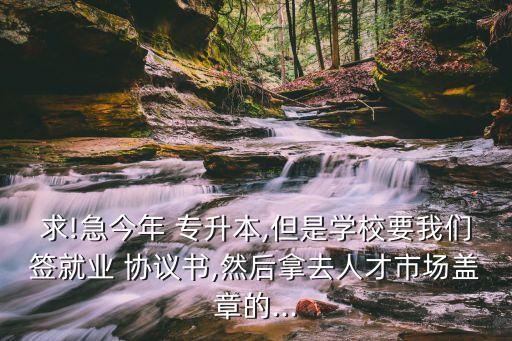 求!急今年 专升本,但是学校要我们签就业 协议书,然后拿去人才市场盖章的...